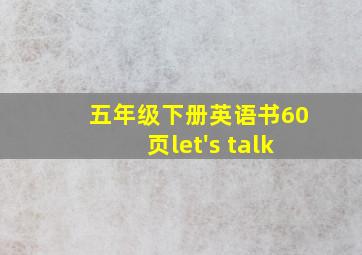 五年级下册英语书60页let's talk